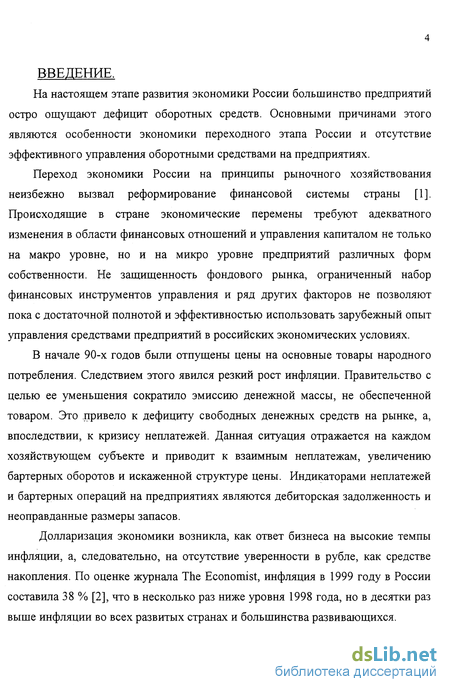 4

ВВЕДЕНИЕ.

На настоящем этапе развития экономики России большинство предприятий остро ощущают дефицит оборотных средств. Основными причинами этого являются особенности экономики переходного этапа России и отсутствие эффективного управления оборотными средствами на предприятиях.

Переход экономики России на принципы рыночного хозяйствования неизбежно вызвал реформирование финансовой системы страны [1]. Происходящие в стране экономические перемены требуют адекватного изменения в области финансовых отношений и управления капиталом не только на макро уровне, но и на микро уровне предприятий различных форм собственности. Не защищенность фондового рынка, ограниченный набор финансовых инструментов управления и ряд других факторов не позволяют пока с достаточной полнотой и эффективностью использовать зарубежный опыт управления средствами предприятий в российских экономических условиях.

В начале 90-х годов были отпущены цены на основные товары народного потребления. Следствием этого явился резкий рост инфляции. Правительство с целью ее уменьшения сократило эмиссию денежной массы, не обеспеченной товаром. Это привело к дефициту свободных денежных средств на рынке, а, впоследствии, к кризису неплатежей. Данная ситуация отражается на каждом хозяйствующем субъекте и приводит к взаимным неплатежам, увеличению бартерных оборотов и искаженной структуре цены. Индикаторами неплатежей и бартерных операций на предприятиях являются дебиторская задолженность и неоправданные размеры запасов.

Долларизация экономики возникла, как ответ бизнеса на высокие темпы инфляции, а, следовательно, на отсутствие уверенности в рубле, как средстве накопления. По оценке журнала The Economist, инфляция в 1999 году в России составила 38 % [2], что в несколько раз ниже уровня 1998 года, но в десятки раз выше инфляции во всех развитых странах и большинства развивающихся.

dsLib.net
библиотека диссертаций